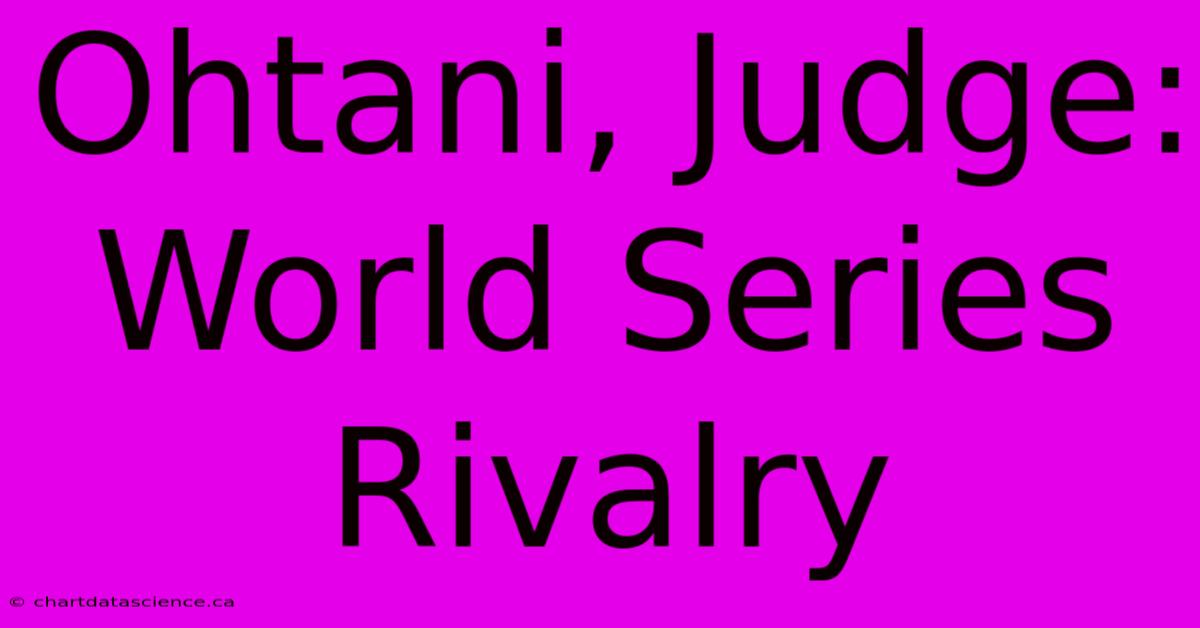 Ohtani, Judge: World Series Rivalry

© chartdatascience.ca